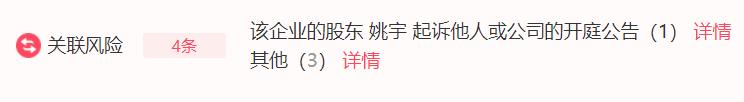 关联风险 4条 该企业的股东 姚宇 起诉他人或公司的开庭公告（1） 详情
其他（3） 详情